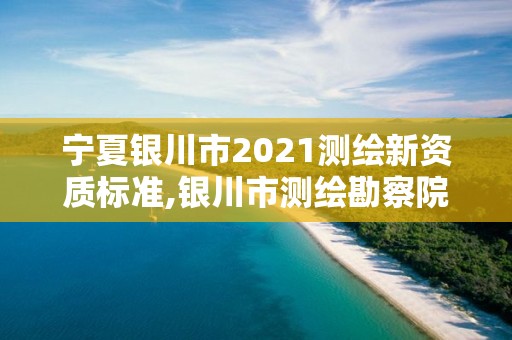 宁夏银川市2021测绘新资质标准,银川市测绘勘察院